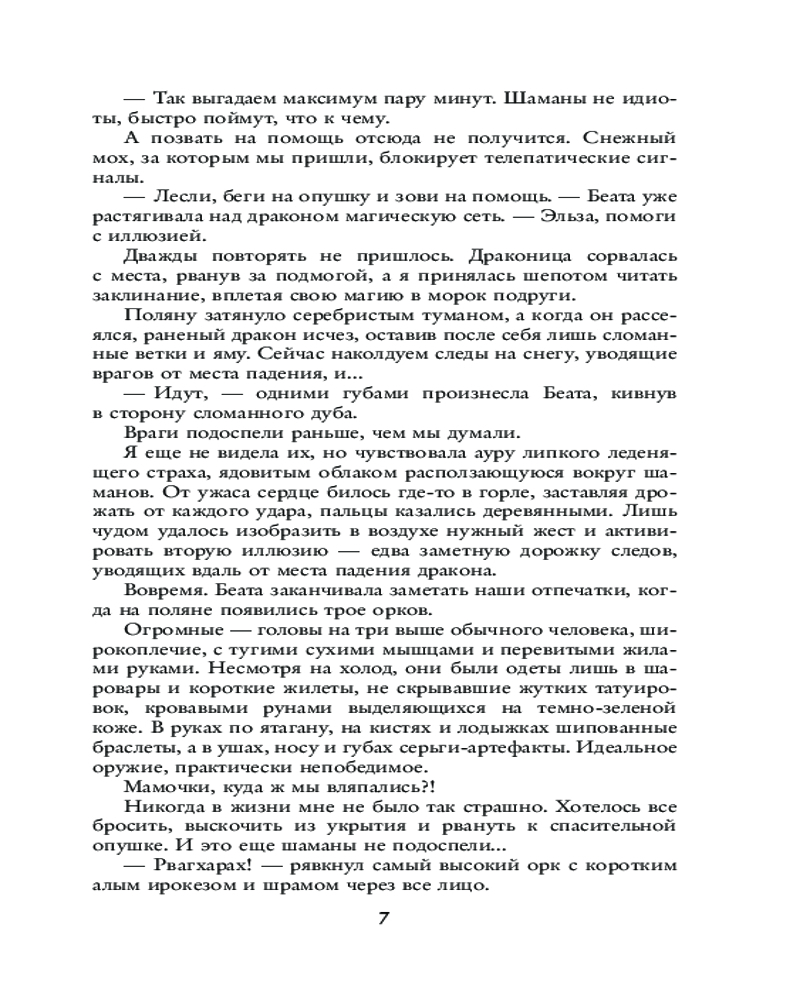 — Так выгадаем максимум пару минут. Шаманы не идиоты, быстро поймут, что к чему.

А позвать на помощь отсюда не получится. Снежный мох, за которым мы пришли, блокирует телепатические сигналы.

— Лесли, беги на опушку и зови на помощь. — Беата уже растягивала над драконом магическую сеть. — Эльза, помоги с иллюзией.

Дважды повторять не пришлось. Драконица сорвалась с места, рванув за подмогой, а я принялась шепотом читать заклинание, вплетая свою магию в морок подруги.

Поляну затянуло серебристым туманом, а когда он рассеялся, раненый дракон исчез, оставив после себя лишь сломанные ветки и яму. Сейчас наколдуем следы на снегу, уводящие врагов от места падения, и...

— Идут, — одними губами произнесла Беата, кивнув в сторону сломанного дуба.

Враги подоспели раньше, чем мы думали.

Я еще не видела их, но чувствовала ауру липкого леденящего страха, ядовитым облаком расползающуюся вокруг шаманов. От ужаса сердце билось где-то в горле, заставляя дрожать от каждого удара, пальцы казались деревянными. Лишь чудом удалось изобразить в воздухе нужный жест и активировать вторую иллюзию — едва заметную дорожку следов, уводящих вдаль от места падения дракона.

Вовремя. Беата заканчивала заметать наши отпечатки, когда на поляне появились трое орков.

Огромные — головы на три выше обычного человека, широкоплечие, с тугими сухими мышцами и перевитыми жилами руками. Несмотря на холод, они были одеты лишь в шаровары и короткие жилеты, не скрывавшие жутких татуировок, кровавыми рунами выделяющихся на темно-зеленой коже. В руках по ятагану, на кистях и лодыжках шипованные браслеты, а в ушах, носу и губах серьги-артефакты. Идеальное оружие, практически непобедимое.

Мамочки, куда ж мы вляпались?!

Никогда в жизни мне не было так страшно. Хотелось все бросить, выскочить из укрытия и рвануть к спасительной опушке. И это еще шаманы не подоспели...

— Рвагхарах! — рявкнул самый высокий орк с коротким алым ирокезом и шрамом через все лицо.

7